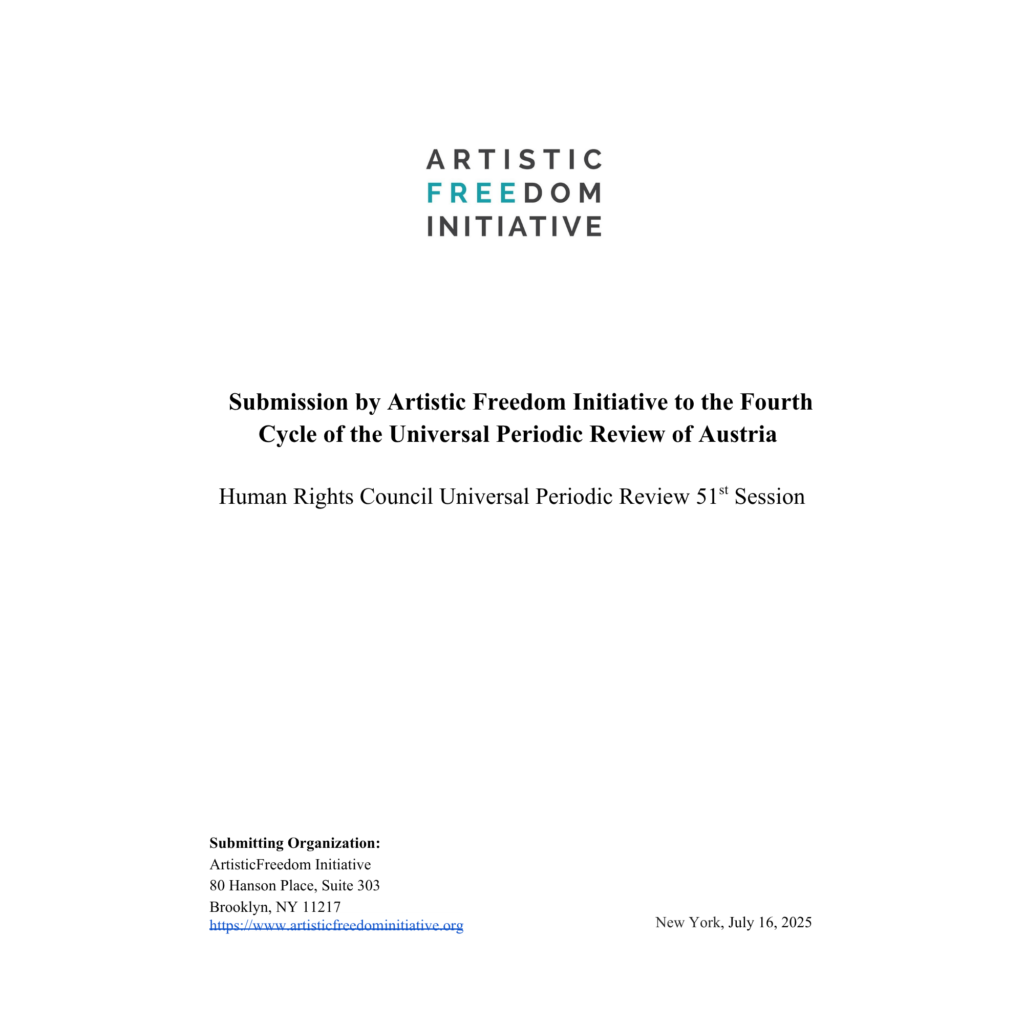 ARTISTIC
FREEDOM
INITIATIVE

Submission by Artistic Freedom Initiative to the Fourth Cycle of the Universal Periodic Review of Austria

Human Rights Council Universal Periodic Review 51$^{st}$ Session

Submitting Organization:
ArtisticFreedom Initiative
80 Hanson Place, Suite 303
Brooklyn, NY 11217
https://www.artisticfreedominitiative.org

New York, July 16, 2025